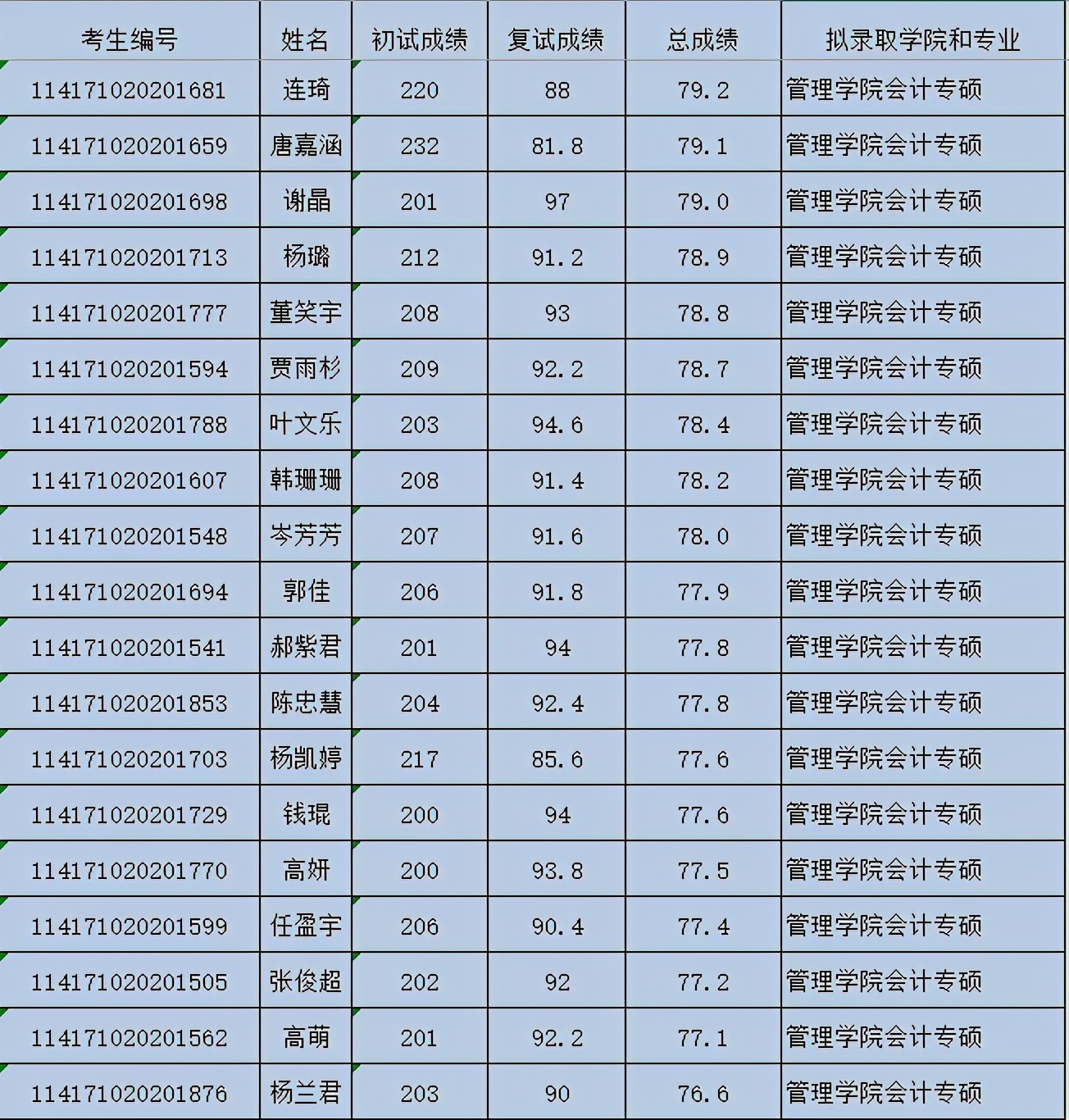 | 考生编号 | 姓名 | 初试成绩 | 复试成绩 | 总成绩 | 拟录取学院和专业 |
|---|---|---|---|---|---|
| 114171020201681 | 连琦 | 220 | 88 | 79.2 | 管理学院会计专硕 |
| 114171020201659 | 唐嘉涵 | 232 | 81.8 | 79.1 | 管理学院会计专硕 |
| 114171020201698 | 谢晶 | 201 | 97 | 79.0 | 管理学院会计专硕 |
| 114171020201713 | 杨璐 | 212 | 91.2 | 78.9 | 管理学院会计专硕 |
| 114171020201777 | 董笑宇 | 208 | 93 | 78.8 | 管理学院会计专硕 |
| 114171020201594 | 贾雨杉 | 209 | 92.2 | 78.7 | 管理学院会计专硕 |
| 114171020201788 | 叶文乐 | 203 | 94.6 | 78.4 | 管理学院会计专硕 |
| 114171020201607 | 韩珊珊 | 208 | 91.4 | 78.2 | 管理学院会计专硕 |
| 114171020201548 | 岑芳芳 | 207 | 91.6 | 78.0 | 管理学院会计专硕 |
| 114171020201694 | 郭佳 | 206 | 91.8 | 77.9 | 管理学院会计专硕 |
| 114171020201541 | 郝紫君 | 201 | 94 | 77.8 | 管理学院会计专硕 |
| 114171020201853 | 陈忠慧 | 204 | 92.4 | 77.8 | 管理学院会计专硕 |
| 114171020201703 | 杨凯婷 | 217 | 85.6 | 77.6 | 管理学院会计专硕 |
| 114171020201729 | 钱琨 | 200 | 94 | 77.6 | 管理学院会计专硕 |
| 114171020201770 | 高妍 | 200 | 93.8 | 77.5 | 管理学院会计专硕 |
| 114171020201599 | 任盈宇 | 206 | 90.4 | 77.4 | 管理学院会计专硕 |
| 114171020201505 | 张俊超 | 202 | 92 | 77.2 | 管理学院会计专硕 |
| 114171020201562 | 高萌 | 201 | 92.2 | 77.1 | 管理学院会计专硕 |
| 114171020201876 | 杨兰君 | 203 | 90 | 76.6 | 管理学院会计专硕 |